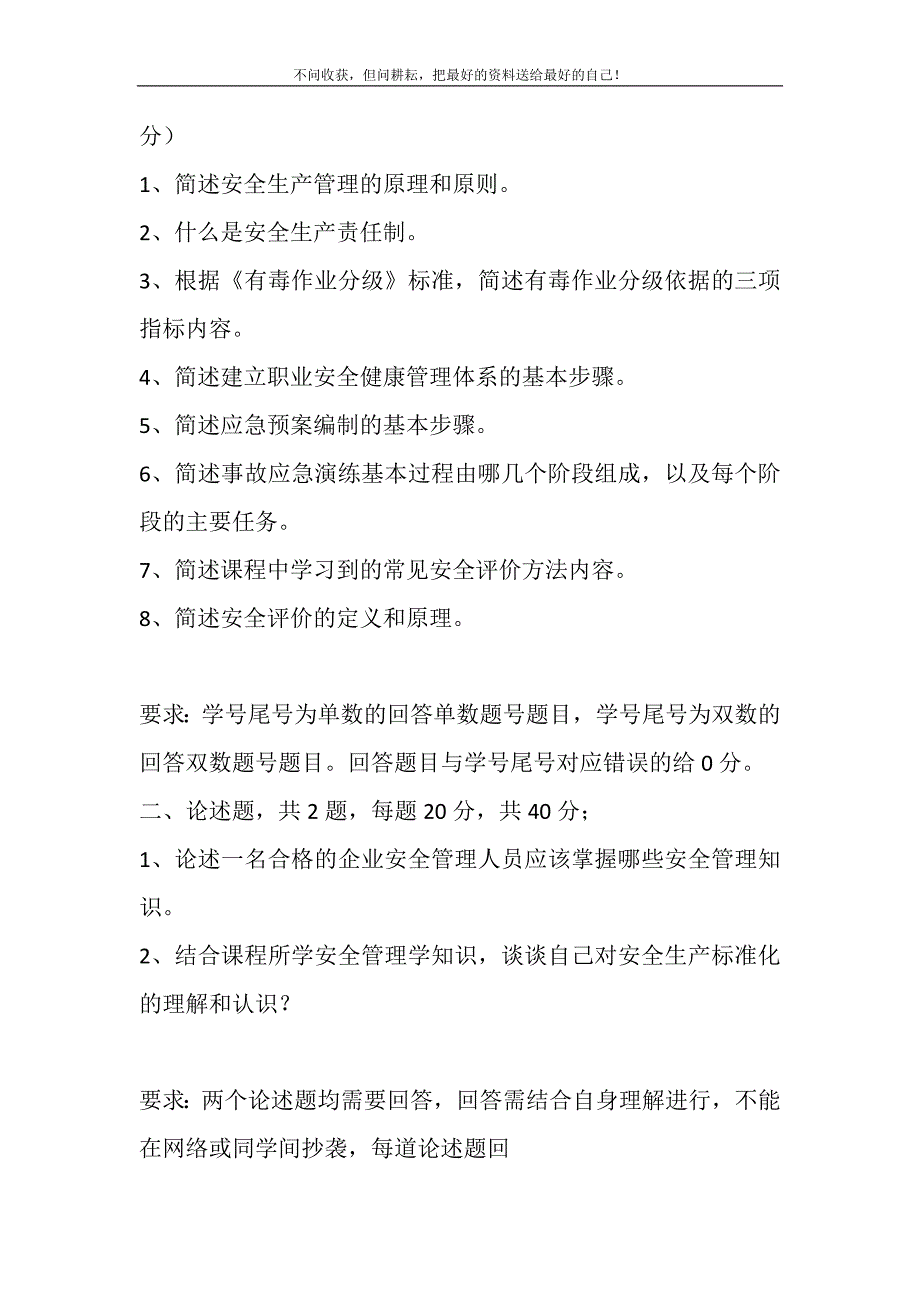 不问收获，但问耕耘，把最好的资料送给最好的自己！

分）

1、简述安全生产管理的原理和原则。

2、什么是安全生产责任制。

3、根据《有毒作业分级》标准，简述有毒作业分级依据的三项指标内容。

4、简述建立职业安全健康管理体系的基本步骤。

5、简述应急预案编制的基本步骤。

6、简述事故应急演练基本过程由哪几个阶段组成，以及每个阶段的主要任务。

7、简述课程中学习到的常见安全评价方法内容。

8、简述安全评价的定义和原理。

要求：学号尾号为单数的回答单数题号题目，学号尾号为双数的回答双数题号题目。回答题目与学号尾号对应错误的给 0 分。

二、论述题，共 2 题，每题 20 分，共 40 分；

1、论述一名合格的企业安全管理人员应该掌握哪些安全管理知识。

2、结合课程所学安全管理学知识，谈谈自己对安全生产标准化的理解和认识？

要求：两个论述题均需要回答，回答需结合自身理解进行，不能在网络或同学间抄袭，每道论述题回